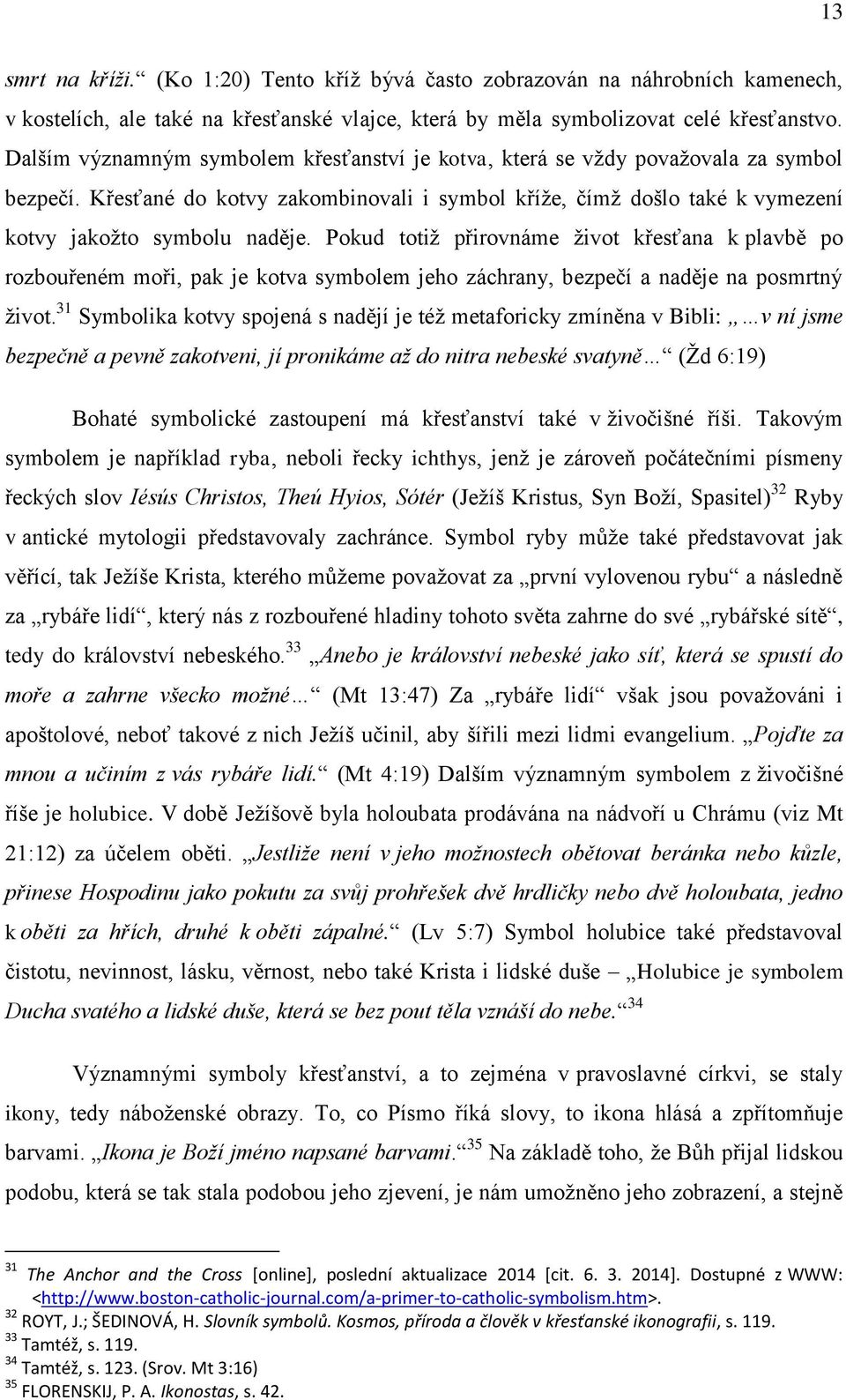 13

smrt na kříži.“ (Ko 1:20) Tento kříž bývá často zobrazován na náhrobních kamenech, v kostelích, ale také na křesťanské vlajce, která by měla symbolizovat celé křesťanstvo. Dalším významným symbolem křesťanství je kotva, která se vždy považovala za symbol bezpečí. Křesťané do kotvy zakombinovali i symbol kříže, čímž došlo také k vymezení kotvy jakožto symbolu naděje. Pokud totiž přirovnáme život křesťana k plavbě po rozbouřeném moři, pak je kotva symbolem jeho záchrany, bezpečí a naděje na posmrtný život.$^{31}$ Symbolika kotvy spojená s nadějí je též metaforicky zmíněna v Bibli: „…v ní jsme bezpečně a pevně zakotveni, jí pronikáme až do nitra nebeské svatyně…“ (Žd 6:19)

Bohaté symbolické zastoupení má křesťanství také v živočišné říši. Takovým symbolem je například ryba, neboli řecky ichthys, jenž je zároveň počátečními písmeny řeckých slov Iésús Christos, Theú Hyios, Sótér (Ježíš Kristus, Syn Boží, Spasitel)$^{32}$ Ryby v antické mytologii představovaly zachránce. Symbol ryby může také představovat jak věřící, tak Ježíše Krista, kterého můžeme považovat za „první vylovenou rybu“ a následně za „rybáře lidí“, který nás z rozbouřené hladiny tohoto světa zahrne do své „rybářské sítě“, tedy do království nebeského.$^{33}$ „Anebo je království nebeské jako síť, která se spustí do moře a zahrne všecko možné…“ (Mt 13:47) Za „rybáře lidí“ však jsou považováni i apoštolové, neboť takové z nich Ježíš učinil, aby šířili mezi lidmi evangelium. „Pojďte za mnou a učiním z vás rybáře lidí.“ (Mt 4:19) Dalším významným symbolem z živočišné říše je holubice. V době Ježíšově byla holoubata prodávána na nádvoří u Chrámu (viz Mt 21:12) za účelem oběti. „Jestliže není v jeho možnostech obětovat beránka nebo kůzle, přinese Hospodinu jako pokutu za svůj prohřešek dvě hrdličky nebo dvě holoubata, jedno k oběti za hřích, druhé k oběti zápalné.“ (Lv 5:7) Symbol holubice také představoval čistotu, nevinnost, lásku, věrnost, nebo také Krista i lidské duše – „Holubice je symbolem Ducha svatého a lidské duše, která se bez pout těla vznáší do nebe.“$^{34}$

Významnými symboly křesťanství, a to zejména v pravoslavné církvi, se staly ikony, tedy náboženské obrazy. To, co Písmo říká slovy, to ikona hlásá a zpřítomňuje barvami. „Ikona je Boží jméno napsané barvami.“$^{35}$ Na základě toho, že Bůh přijal lidskou podobu, která se tak stala podobou jeho zjevení, je nám umožněno jeho zobrazení, a stejně

$^{31}$ The Anchor and the Cross [online], poslední aktualizace 2014 [cit. 6. 3. 2014]. Dostupné z WWW: <http://www.boston-catholic-journal.com/a-primer-to-catholic-symbolism.htm>.
$^{32}$ ROYT, J.; ŠEDINOVÁ, H. Slovník symbolů. Kosmos, příroda a člověk v křesťanské ikonografii, s. 119.
$^{33}$ Tamtéž, s. 119.
$^{34}$ Tamtéž, s. 123. (Srov. Mt 3:16)
$^{35}$ FLORENSKIJ, P. A. Ikonostas, s. 42.